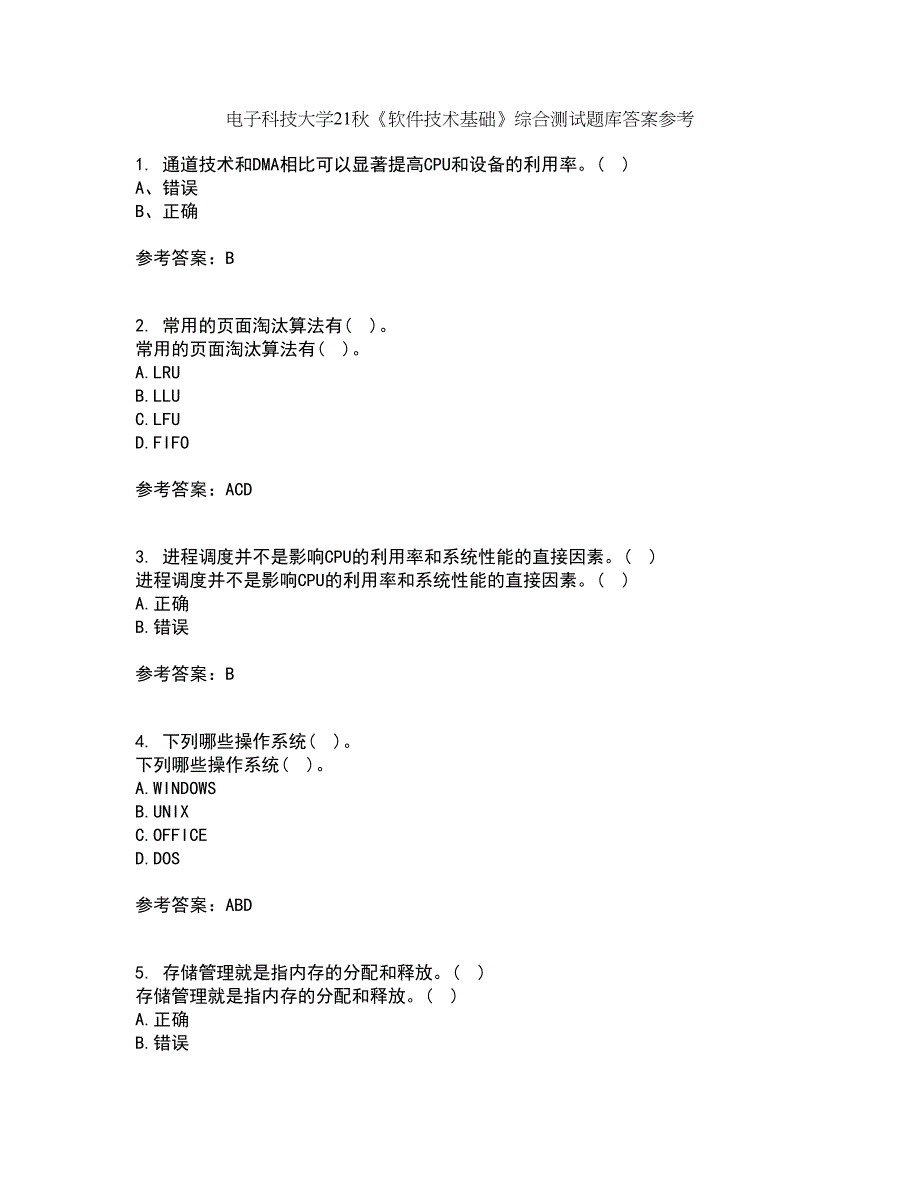 电子科技大学21秋《软件技术基础》综合测试题库答案参考

1. 通道技术和DMA相比可以显著提高CPU和设备的利用率。( )
A、错误
B、正确

参考答案：B

2. 常用的页面淘汰算法有( )。
常用的页面淘汰算法有( )。
A.LRU
B.LLU
C.LFU
D.FIFO

参考答案：ACD

3. 进程调度并不是影响CPU的利用率和系统性能的直接因素。( )
进程调度并不是影响CPU的利用率和系统性能的直接因素。( )
A.正确
B.错误

参考答案：B

4. 下列哪些操作系统( )。
下列哪些操作系统( )。
A.WINDOWS
B.UNIX
C.OFFICE
D.DOS

参考答案：ABD

5. 存储管理就是指内存的分配和释放。( )
存储管理就是指内存的分配和释放。( )
A.正确
B.错误